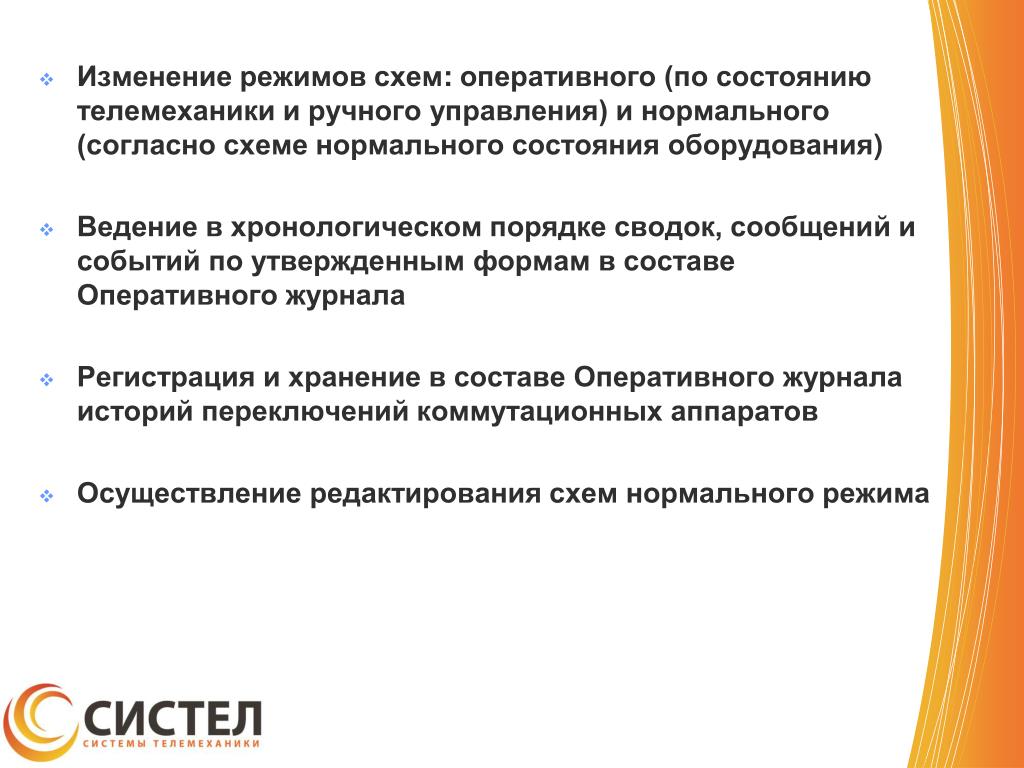 ❖ Изменение режимов схем: оперативного (по состоянию телемеханики и ручного управления) и нормального (согласно схеме нормального состояния оборудования)

❖ Ведение в хронологическом порядке сводок, сообщений и событий по утвержденным формам в составе Оперативного журнала

❖ Регистрация и хранение в составе Оперативного журнала историй переключений коммутационных аппаратов

❖ Осуществление редактирования схем нормального режима

СИСТЕЛ
СИСТЕМЫ ТЕЛЕМЕХАНИКИ